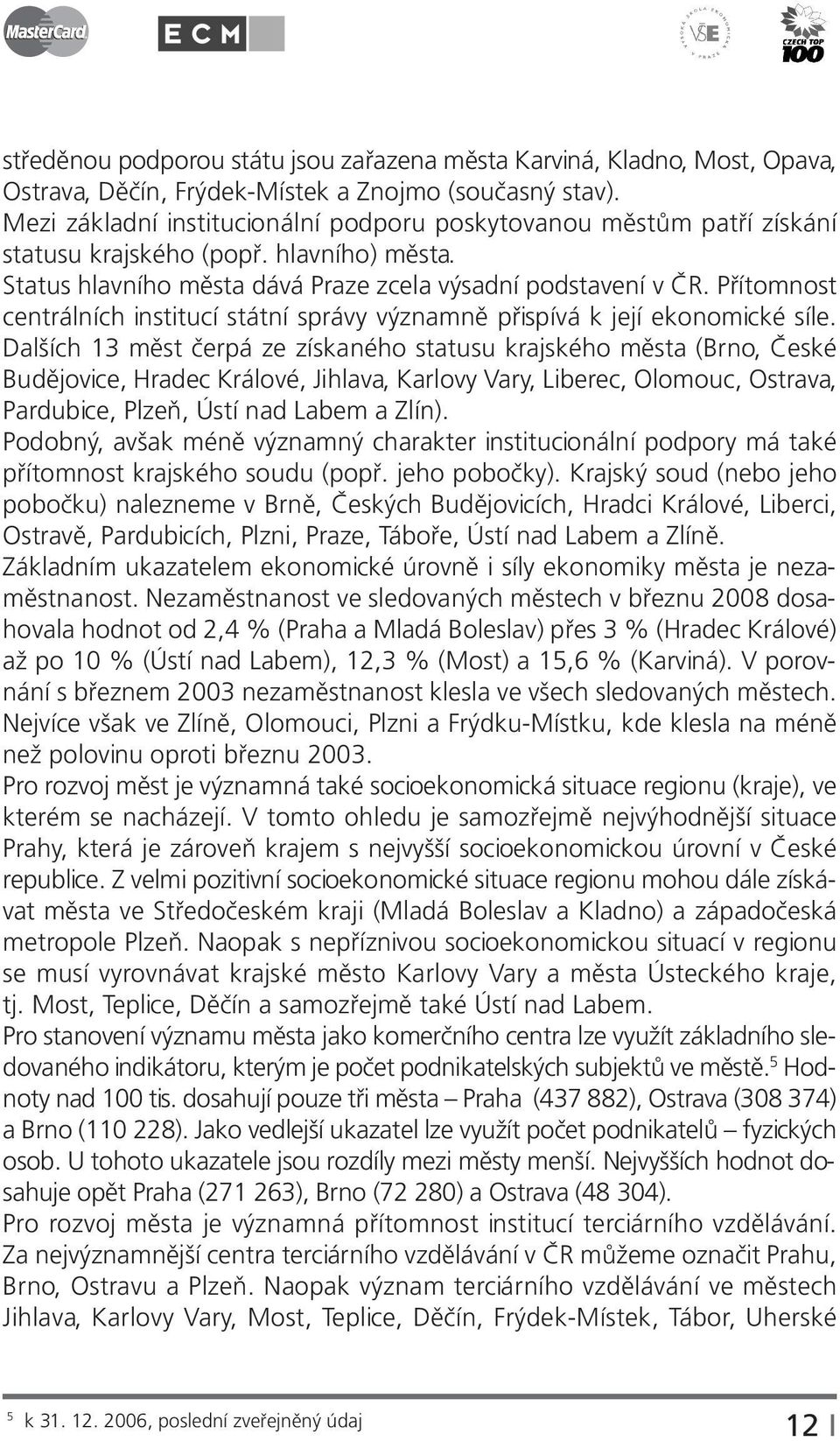 MasterCard ECM VŠE CZECH TOP 100

středěnou podporou státu jsou zařazena města Karviná, Kladno, Most, Opava, Ostrava, Děčín, Frýdek-Místek a Znojmo (současný stav).
Mezi základní institucionální podporu poskytovanou městům patří získání statusu krajského (popř. hlavního) města.
Status hlavního města dává Praze zcela výsadní podstavení v ČR. Přítomnost centrálních institucí státní správy významně přispívá k její ekonomické síle.
Dalších 13 měst čerpá ze získaného statusu krajského města (Brno, České Budějovice, Hradec Králové, Jihlava, Karlovy Vary, Liberec, Olomouc, Ostrava, Pardubice, Plzeň, Ústí nad Labem a Zlín).
Podobný, avšak méně významný charakter institucionální podpory má také přítomnost krajského soudu (popř. jeho pobočky). Krajský soud (nebo jeho pobočku) nalezneme v Brně, Českých Budějovicích, Hradci Králové, Liberci, Ostravě, Pardubicích, Plzni, Praze, Táboře, Ústí nad Labem a Zlíně.
Základním ukazatelem ekonomické úrovně i síly ekonomiky města je nezaměstnanost. Nezaměstnanost ve sledovaných městech v březnu 2008 dosahovala hodnot od 2,4 % (Praha a Mladá Boleslav) přes 3 % (Hradec Králové) až po 10 % (Ústí nad Labem), 12,3 % (Most) a 15,6 % (Karviná). V porovnání s březnem 2003 nezaměstnanost klesla ve všech sledovaných městech. Nejvíce však ve Zlíně, Olomouci, Plzni a Frýdku-Místku, kde klesla na méně než polovinu oproti březnu 2003.
Pro rozvoj měst je významná také socioekonomická situace regionu (kraje), ve kterém se nacházejí. V tomto ohledu je samozřejmě nejvýhodnější situace Prahy, která je zároveň krajem s nejvyšší socioekonomickou úrovní v České republice. Z velmi pozitivní socioekonomické situace regionu mohou dále získávat města ve Středočeském kraji (Mladá Boleslav a Kladno) a západočeská metropole Plzeň. Naopak s nepříznivou socioekonomickou situací v regionu se musí vyrovnávat krajské město Karlovy Vary a města Ústeckého kraje, tj. Most, Teplice, Děčín a samozřejmě také Ústí nad Labem.
Pro stanovení významu města jako komerčního centra lze využít základního sledovaného indikátoru, kterým je počet podnikatelských subjektů ve městě.$^5$ Hodnoty nad 100 tis. dosahují pouze tři města – Praha (437 882), Ostrava (308 374) a Brno (110 228). Jako vedlejší ukazatel lze využít počet podnikatelů – fyzických osob. U tohoto ukazatele jsou rozdíly mezi městy menší. Nejvyšších hodnot dosahuje opět Praha (271 263), Brno (72 280) a Ostrava (48 304).
Pro rozvoj města je významná přítomnost institucí terciárního vzdělávání. Za nejvýznamnější centra terciárního vzdělávání v ČR můžeme označit Prahu, Brno, Ostravu a Plzeň. Naopak význam terciárního vzdělávání ve městech Jihlava, Karlovy Vary, Most, Teplice, Děčín, Frýdek-Místek, Tábor, Uherské

$^5$ k 31. 12. 2006, poslední zveřejněný údaj

12